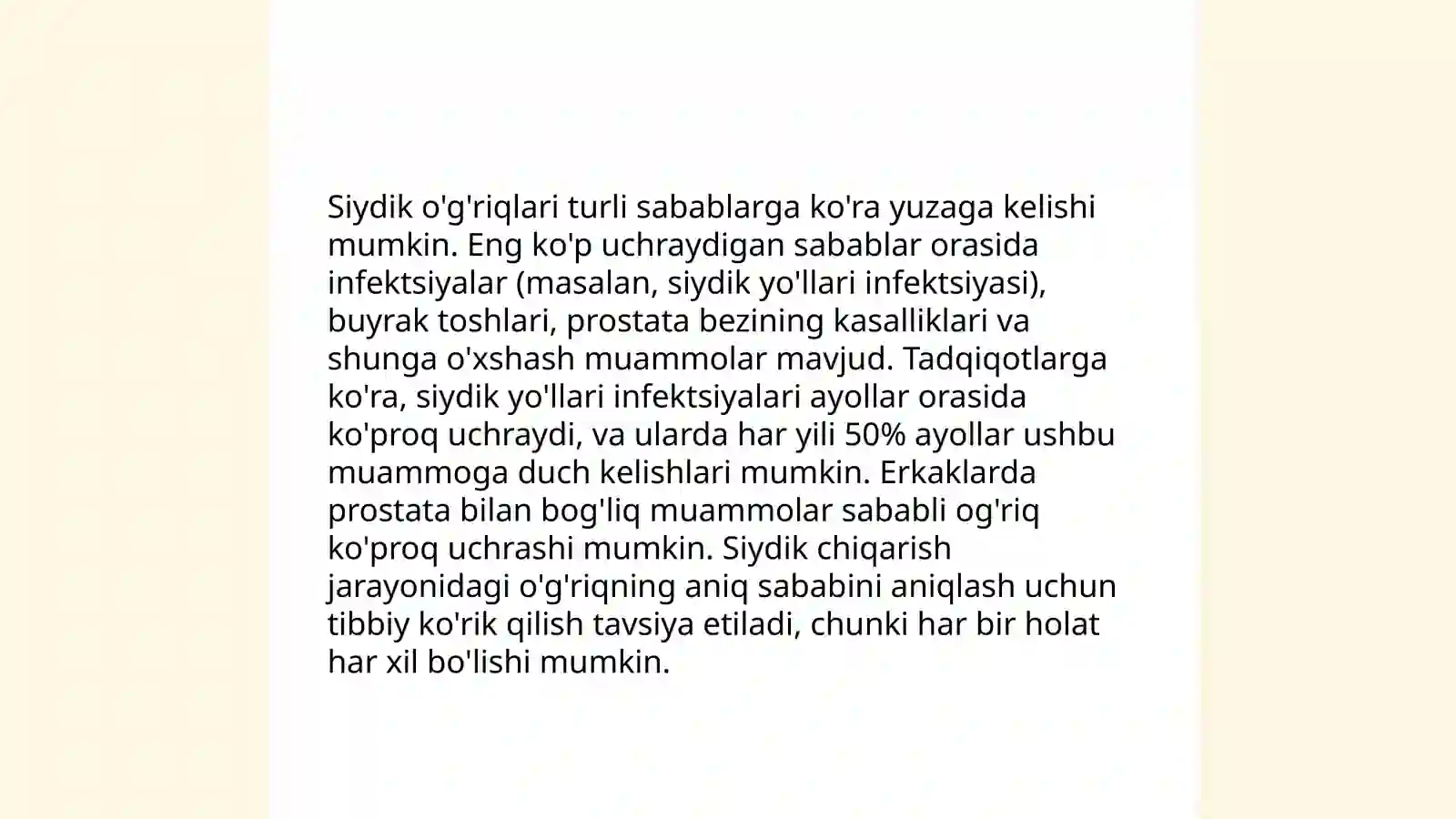 Siydik o'g'riqlari turli sabablarga ko'ra yuzaga kelishi mumkin. Eng ko'p uchraydigan sabablar orasida infektsiyalar (masalan, siydik yo'llari infektsiyasi), buyrak toshlari, prostata bezining kasalliklari va shunga o'xshash muammolar mavjud. Tadqiqotlarga ko'ra, siydik yo'llari infektsiyalari ayollar orasida ko'proq uchraydi, va ularda har yili 50% ayollar ushbu muammoga duch kelishlari mumkin. Erkaklarda prostata bilan bog'liq muammolar sababli og'riq ko'proq uchrashi mumkin. Siydik chiqarish jarayonidagi o'g'riqning aniq sababini aniqlash uchun tibbiy ko'rik qilish tavsiya etiladi, chunki har bir holat har xil bo'lishi mumkin.